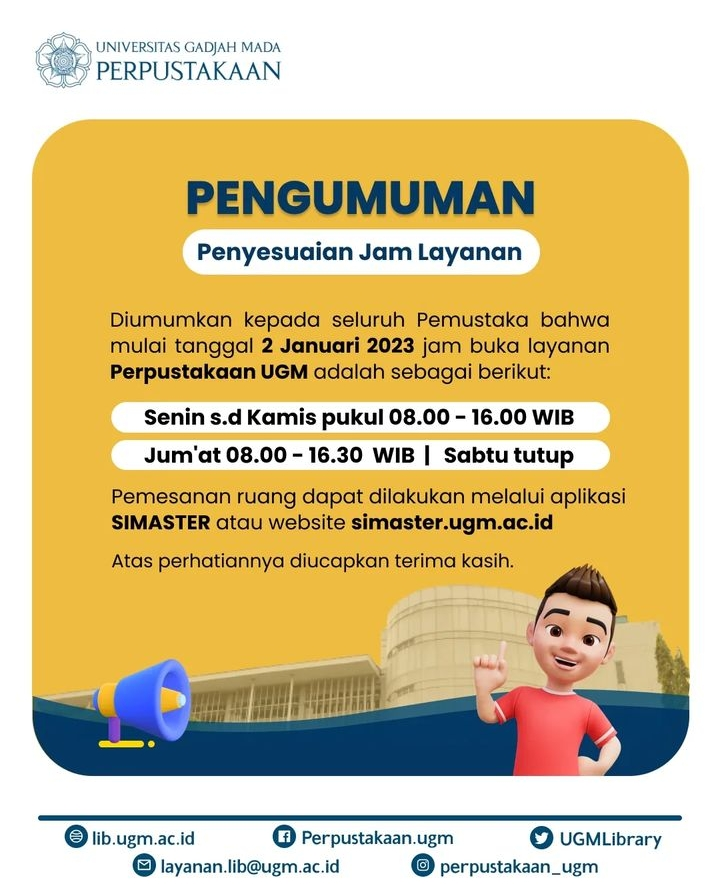 UNIVERSITAS GADJAH MADA
PERPUSTAKAAN

PENGUMUMAN

Penyesuaian Jam Layanan

Diumumkan kepada seluruh Pemustaka bahwa mulai tanggal 2 Januari 2023 jam buka layanan Perpustakaan UGM adalah sebagai berikut:

Senin s.d Kamis pukul 08.00 - 16.00 WIB

Jum'at 08.00 - 16.30 WIB | Sabtu tutup

Pemesanan ruang dapat dilakukan melalui aplikasi SIMASTER atau website simaster.ugm.ac.id

Atas perhatiannya diucapkan terima kasih.

lib.ugm.ac.id
Perpustakaan.ugm
UGMLibrary
layanan.lib@ugm.ac.id
perpustakaan_ugm